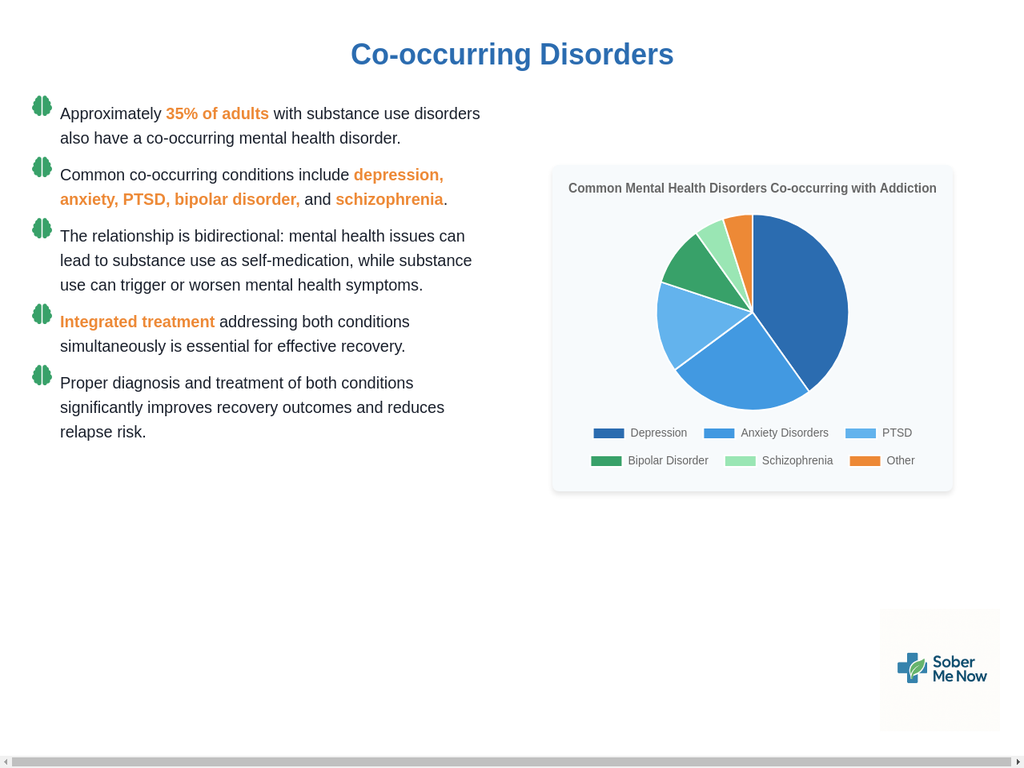 Co-occurring Disorders

Approximately 35% of adults with substance use disorders also have a co-occurring mental health disorder.

Common co-occurring conditions include depression, anxiety, PTSD, bipolar disorder, and schizophrenia.

The relationship is bidirectional: mental health issues can lead to substance use as self-medication, while substance use can trigger or worsen mental health symptoms.

Integrated treatment addressing both conditions simultaneously is essential for effective recovery.

Proper diagnosis and treatment of both conditions significantly improves recovery outcomes and reduces relapse risk.

Common Mental Health Disorders Co-occurring with Addiction

Depression
Anxiety Disorders
PTSD
Bipolar Disorder
Schizophrenia
Other

Sober Me Now